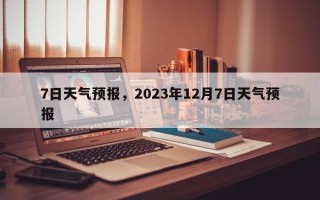 7日天气预报，2023年12月7日天气预报